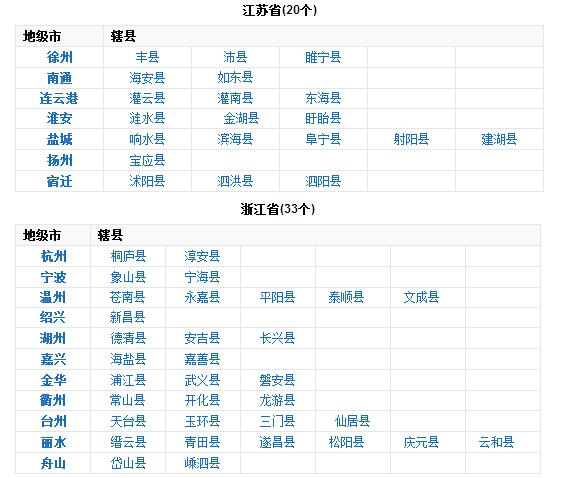 江苏省(20个)

| 地级市 | 辖县 | | | | |
|---|---|---|---|---|---|
| 徐州 | 丰县 | 沛县 | 睢宁县 | | |
| 南通 | 海安县 | 如东县 | | | |
| 连云港 | 灌云县 | 灌南县 | 东海县 | | |
| 淮安 | 涟水县 | 金湖县 | 盱眙县 | | |
| 盐城 | 响水县 | 滨海县 | 阜宁县 | 射阳县 | 建湖县 |
| 扬州 | 宝应县 | | | | |
| 宿迁 | 沭阳县 | 泗洪县 | 泗阳县 | | |

浙江省(33个)

| 地级市 | 辖县 | | | | | |
|---|---|---|---|---|---|---|
| 杭州 | 桐庐县 | 淳安县 | | | | |
| 宁波 | 象山县 | 宁海县 | | | | |
| 温州 | 苍南县 | 永嘉县 | 平阳县 | 泰顺县 | 文成县 | |
| 绍兴 | 新昌县 | | | | | |
| 湖州 | 德清县 | 安吉县 | 长兴县 | | | |
| 嘉兴 | 海盐县 | 嘉善县 | | | | |
| 金华 | 浦江县 | 武义县 | 磐安县 | | | |
| 衢州 | 常山县 | 开化县 | 龙游县 | | | |
| 台州 | 天台县 | 玉环县 | 三门县 | 仙居县 | | |
| 丽水 | 缙云县 | 青田县 | 遂昌县 | 松阳县 | 庆元县 | 云和县 |
| 舟山 | 岱山县 | 嵊泗县 | | | | |